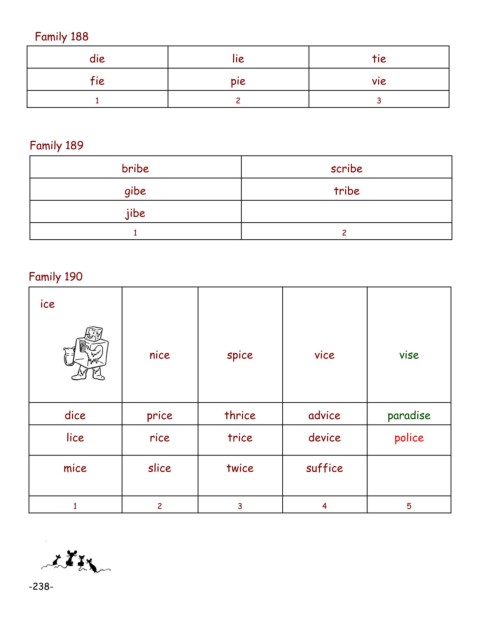 Family 188

| die | lie | tie |
|---|---|---|
| fie | pie | vie |
| 1 | 2 | 3 |

Family 189

| bribe | scribe |
|---|---|
| gibe | tribe |
| jibe | |
| 1 | 2 |

Family 190

| ice | nice | spice | vice | vise |
|---|---|---|---|---|
| dice | price | thrice | advice | paradise |
| lice | rice | trice | device | police |
| mice | slice | twice | suffice | |
| 1 | 2 | 3 | 4 | 5 |

-238-